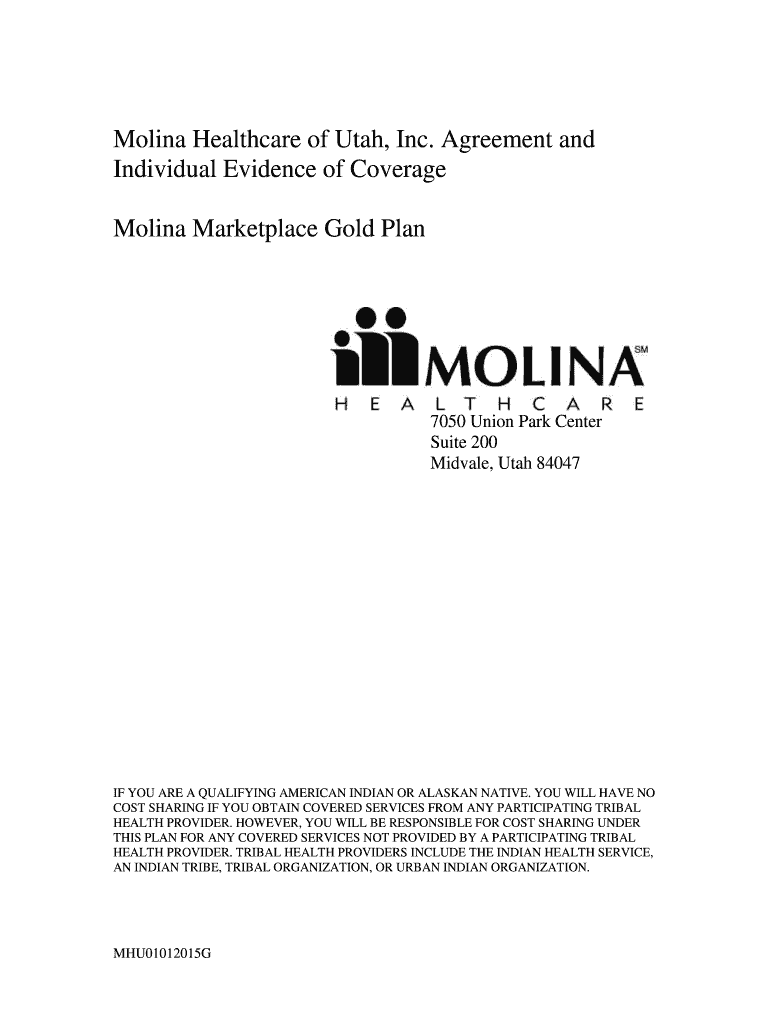 Molina Healthcare of Utah, Inc. Agreement and Individual Evidence of Coverage

Molina Marketplace Gold Plan

MOLINA SM
HEALTHCARE

7050 Union Park Center
Suite 200
Midvale, Utah 84047

IF YOU ARE A QUALIFYING AMERICAN INDIAN OR ALASKAN NATIVE. YOU WILL HAVE NO COST SHARING IF YOU OBTAIN COVERED SERVICES FROM ANY PARTICIPATING TRIBAL HEALTH PROVIDER. HOWEVER, YOU WILL BE RESPONSIBLE FOR COST SHARING UNDER THIS PLAN FOR ANY COVERED SERVICES NOT PROVIDED BY A PARTICIPATING TRIBAL HEALTH PROVIDER. TRIBAL HEALTH PROVIDERS INCLUDE THE INDIAN HEALTH SERVICE, AN INDIAN TRIBE, TRIBAL ORGANIZATION, OR URBAN INDIAN ORGANIZATION.

MHU01012015G